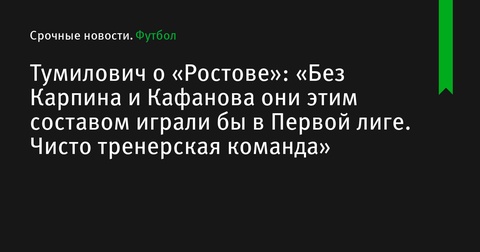 Срочные новости. Футбол

Тумилович о «Ростове»: «Без Карпина и Кафанова они этим составом играли бы в Первой лиге. Чисто тренерская команда»